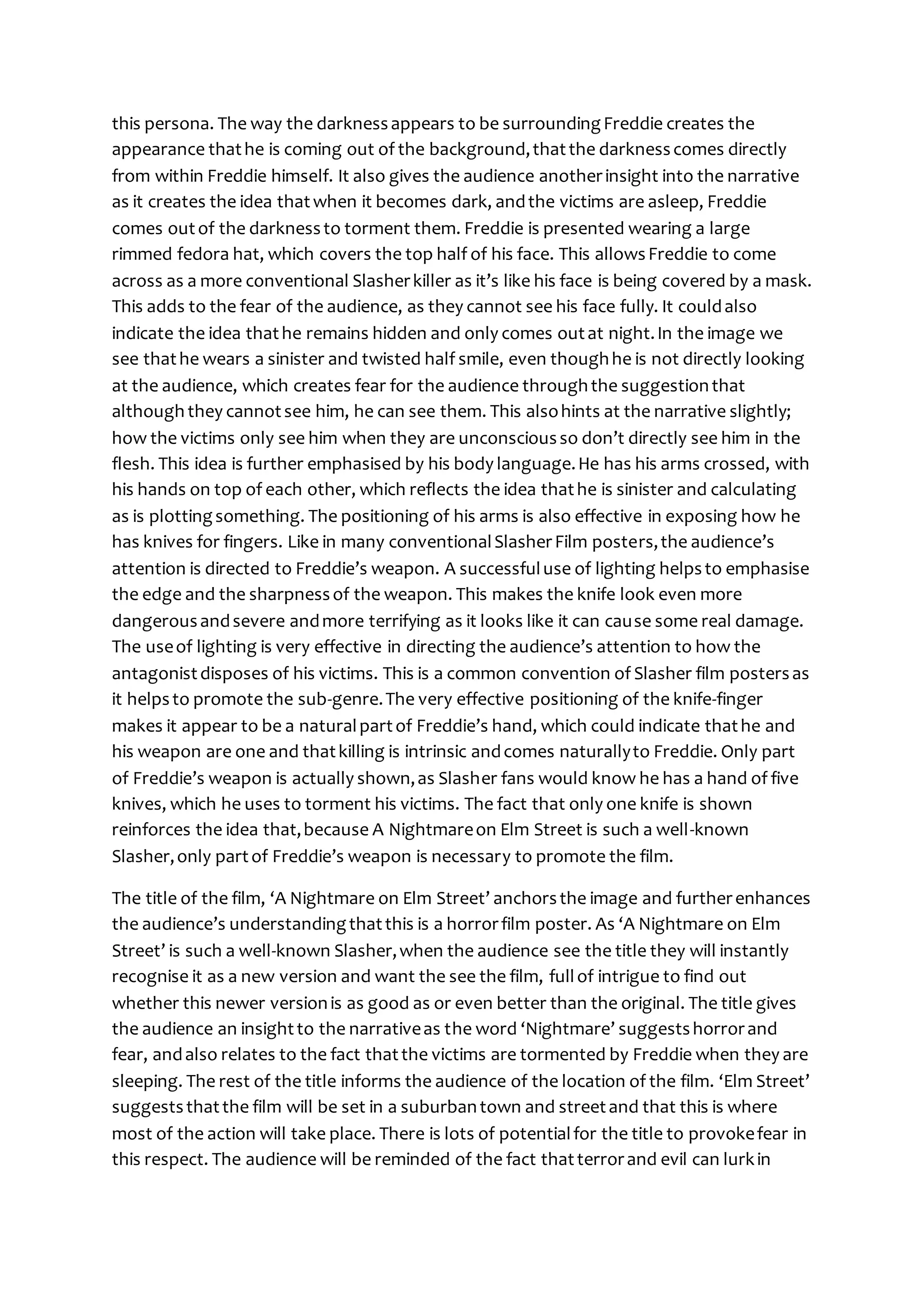 this persona. The way the darkness appears to be surrounding Freddie creates the appearance that he is coming out of the background, that the darkness comes directly from within Freddie himself. It also gives the audience another insight into the narrative as it creates the idea that when it becomes dark, and the victims are asleep, Freddie comes out of the darkness to torment them. Freddie is presented wearing a large rimmed fedora hat, which covers the top half of his face. This allows Freddie to come across as a more conventional Slasher killer as it's like his face is being covered by a mask. This adds to the fear of the audience, as they cannot see his face fully. It could also indicate the idea that he remains hidden and only comes out at night. In the image we see that he wears a sinister and twisted half smile, even though he is not directly looking at the audience, which creates fear for the audience through the suggestion that although they cannot see him, he can see them. This also hints at the narrative slightly; how the victims only see him when they are unconscious so don't directly see him in the flesh. This idea is further emphasised by his body language. He has his arms crossed, with his hands on top of each other, which reflects the idea that he is sinister and calculating as is plotting something. The positioning of his arms is also effective in exposing how he has knives for fingers. Like in many conventional Slasher Film posters, the audience's attention is directed to Freddie's weapon. A successful use of lighting helps to emphasise the edge and the sharpness of the weapon. This makes the knife look even more dangerous and severe and more terrifying as it looks like it can cause some real damage. The use of lighting is very effective in directing the audience's attention to how the antagonist disposes of his victims. This is a common convention of Slasher film posters as it helps to promote the sub-genre. The very effective positioning of the knife-finger makes it appear to be a natural part of Freddie's hand, which could indicate that he and his weapon are one and that killing is intrinsic and comes naturally to Freddie. Only part of Freddie's weapon is actually shown, as Slasher fans would know he has a hand of five knives, which he uses to torment his victims. The fact that only one knife is shown reinforces the idea that, because A Nightmare on Elm Street is such a well-known Slasher, only part of Freddie's weapon is necessary to promote the film.

The title of the film, 'A Nightmare on Elm Street' anchors the image and further enhances the audience's understanding that this is a horror film poster. As 'A Nightmare on Elm Street' is such a well-known Slasher, when the audience see the title they will instantly recognise it as a new version and want the see the film, full of intrigue to find out whether this newer version is as good as or even better than the original. The title gives the audience an insight to the narrative as the word 'Nightmare' suggests horror and fear, and also relates to the fact that the victims are tormented by Freddie when they are sleeping. The rest of the title informs the audience of the location of the film. 'Elm Street' suggests that the film will be set in a suburban town and street and that this is where most of the action will take place. There is lots of potential for the title to provoke fear in this respect. The audience will be reminded of the fact that terror and evil can lurk in